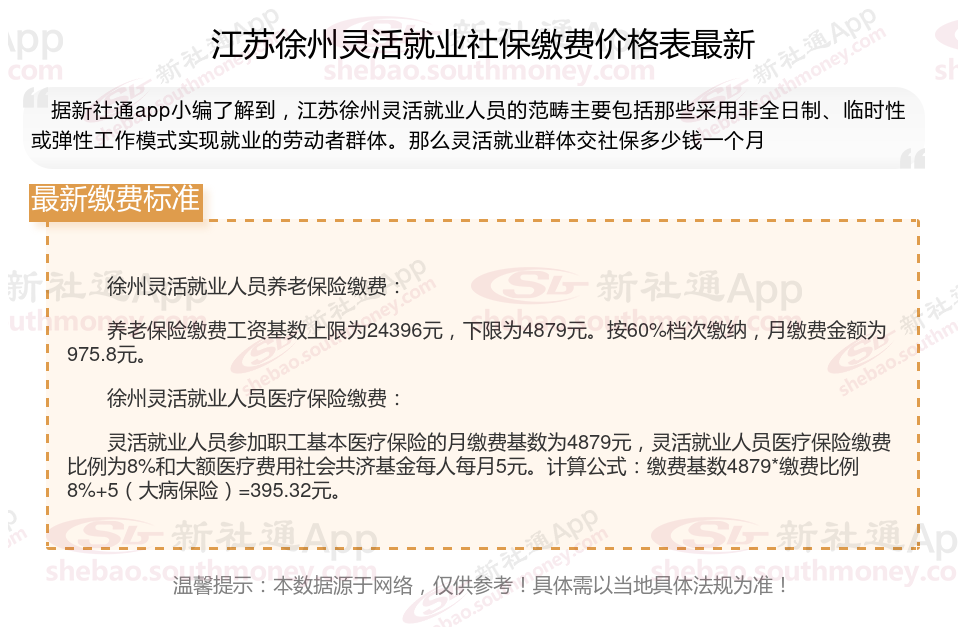 江苏徐州灵活就业社保缴费价格表最新

据新社通app小编了解到，江苏徐州灵活就业人员的范畴主要包括那些采用非全日制、临时性或弹性工作模式实现就业的劳动者群体。那么灵活就业群体交社保多少钱一个月

最新缴费标准

徐州灵活就业人员养老保险缴费：

养老保险缴费工资基数上限为24396元，下限为4879元。按60%档次缴纳，月缴费金额为975.8元。

徐州灵活就业人员医疗保险缴费：

灵活就业人员参加职工基本医疗保险的月缴费基数为4879元，灵活就业人员医疗保险缴费比例为8%和大额医疗费用社会共济基金每人每月5元。计算公式：缴费基数4879*缴费比例8%+5（大病保险）=395.32元。

温馨提示：本数据源于网络，仅供参考！具体需以当地具体法规为准！

新社通App
shebao.southmoney.com